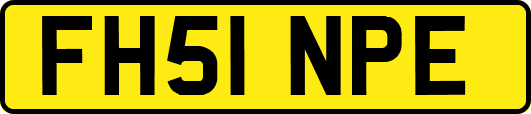 FH51 NPE